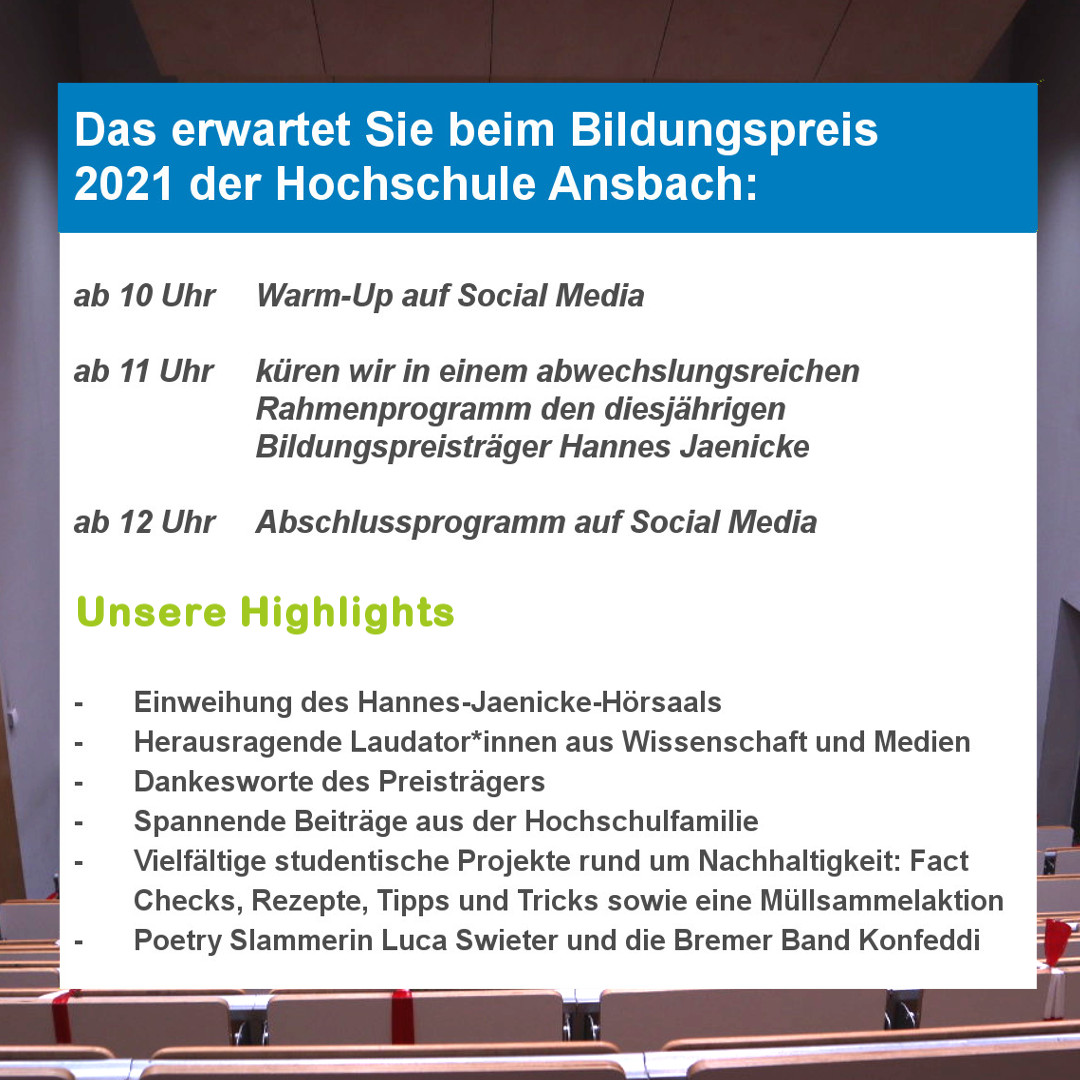 Das erwartet Sie beim Bildungspreis 2021 der Hochschule Ansbach:

ab 10 Uhr Warm-Up auf Social Media

ab 11 Uhr küren wir in einem abwechslungsreichen Rahmenprogramm den diesjährigen Bildungspreisträger Hannes Jaenicke

ab 12 Uhr Abschlussprogramm auf Social Media

Unsere Highlights

- Einweihung des Hannes-Jaenicke-Hörsaals
- Herausragende Laudator*innen aus Wissenschaft und Medien
- Dankesworte des Preisträgers
- Spannende Beiträge aus der Hochschulfamilie
- Vielfältige studentische Projekte rund um Nachhaltigkeit: Fact Checks, Rezepte, Tipps und Tricks sowie eine Müllsammelaktion
- Poetry Slammerin Luca Swieter und die Bremer Band Konfeddi